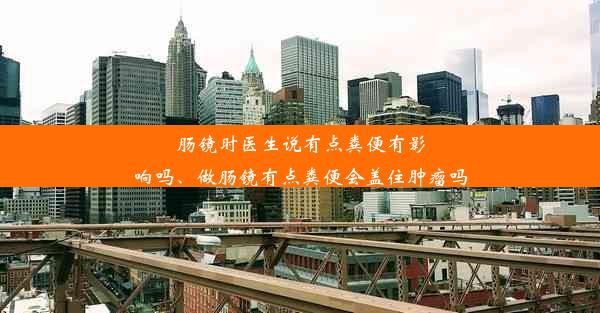 肠镜时医生说有点粪便有影响吗、做肠镜有点粪便会盖住肿瘤吗